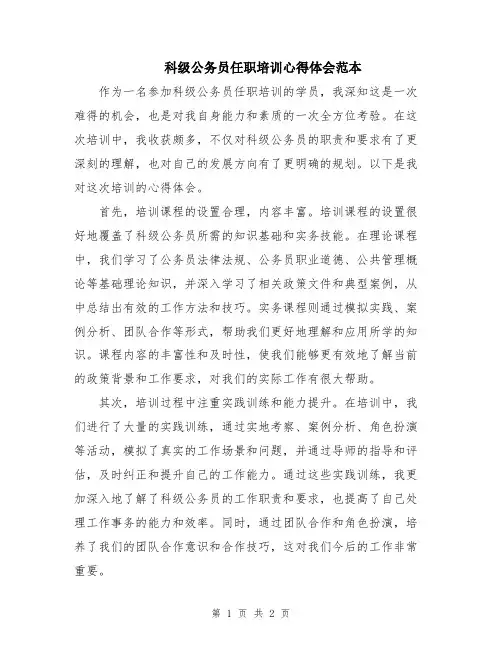 科级公务员任职培训心得体会范本

作为一名参加科级公务员任职培训的学员，我深知这是一次难得的机会，也是对我自身能力和素质的一次全方位考验。在这次培训中，我收获颇多，不仅对科级公务员的职责和要求有了更深刻的理解，也对自己的发展方向有了更明确的规划。以下是我对这次培训的心得体会。

首先，培训课程的设置合理，内容丰富。培训课程的设置很好地覆盖了科级公务员所需的知识基础和实务技能。在理论课程中，我们学习了公务员法律法规、公务员职业道德、公共管理概论等基础理论知识，并深入学习了相关政策文件和典型案例，从中总结出有效的工作方法和技巧。实务课程则通过模拟实践、案例分析、团队合作等形式，帮助我们更好地理解和应用所学的知识。课程内容的丰富性和及时性，使我们能够更有效地了解当前的政策背景和工作要求，对我们的实际工作有很大帮助。

其次，培训过程中注重实践训练和能力提升。在培训中，我们进行了大量的实践训练，通过实地考察、案例分析、角色扮演等活动，模拟了真实的工作场景和问题，并通过导师的指导和评估，及时纠正和提升自己的工作能力。通过这些实践训练，我更加深入地了解了科级公务员的工作职责和要求，也提高了自己处理工作事务的能力和效率。同时，通过团队合作和角色扮演，培养了我们的团队合作意识和合作技巧，这对我们今后的工作非常重要。

第 1 页 共 2 页